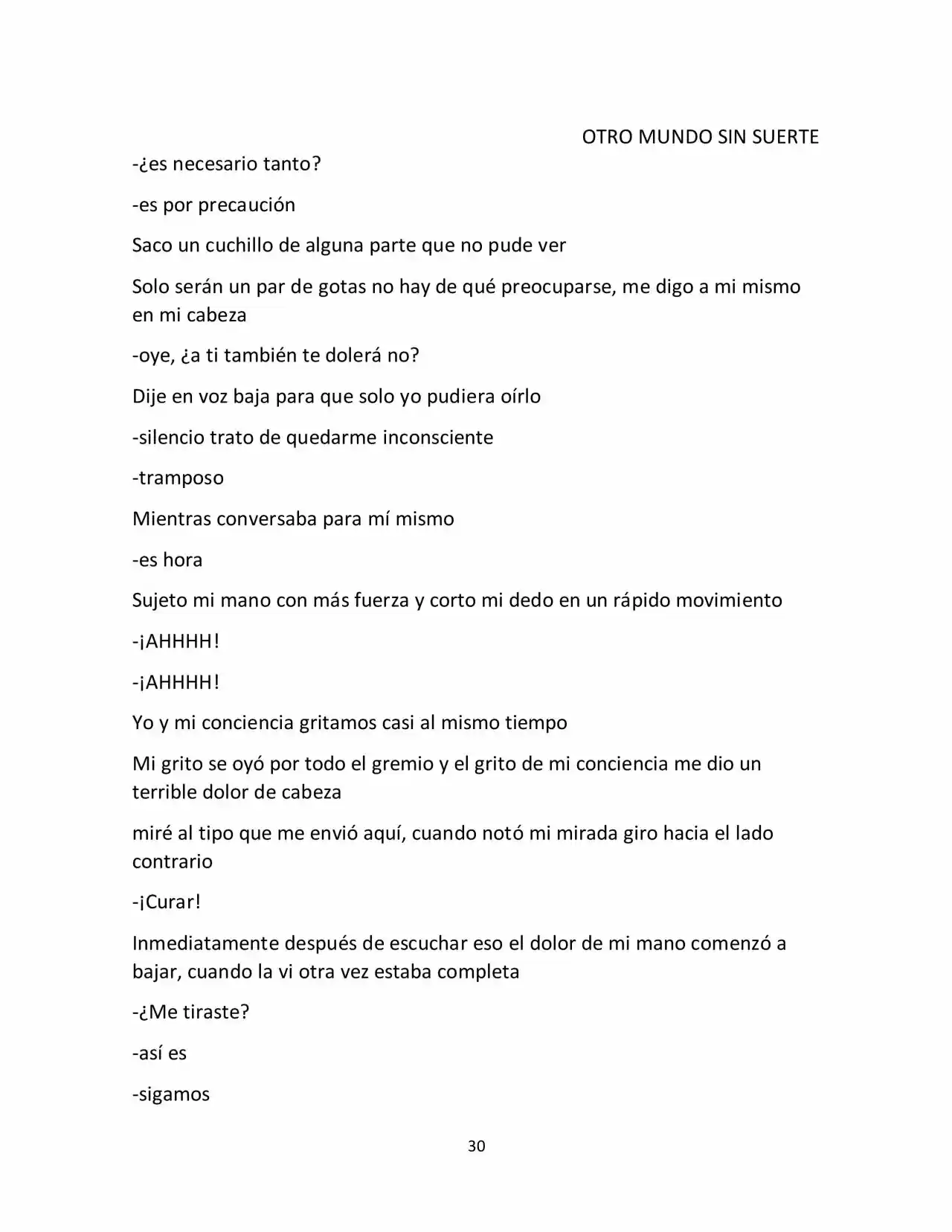 OTRO MUNDO SIN SUERTE

-¿es necesario tanto?

-es por precaución

Saco un cuchillo de alguna parte que no pude ver

Solo serán un par de gotas no hay de qué preocuparse, me digo a mi mismo en mi cabeza

-oye, ¿a ti también te dolerá no?

Dije en voz baja para que solo yo pudiera oírlo

-silencio trato de quedarme inconsciente

-tramposo

Mientras conversaba para mí mismo

-es hora

Sujeto mi mano con más fuerza y corto mi dedo en un rápido movimiento

-¡AHHHH!

-¡AHHHH!

Yo y mi conciencia gritamos casi al mismo tiempo

Mi grito se oyó por todo el gremio y el grito de mi conciencia me dio un terrible dolor de cabeza

miré al tipo que me envió aquí, cuando notó mi mirada giro hacia el lado contrario

-¡Curar!

Inmediatamente después de escuchar eso el dolor de mi mano comenzó a bajar, cuando la vi otra vez estaba completa

-¿Me tiraste?

-así es

-sigamos

30